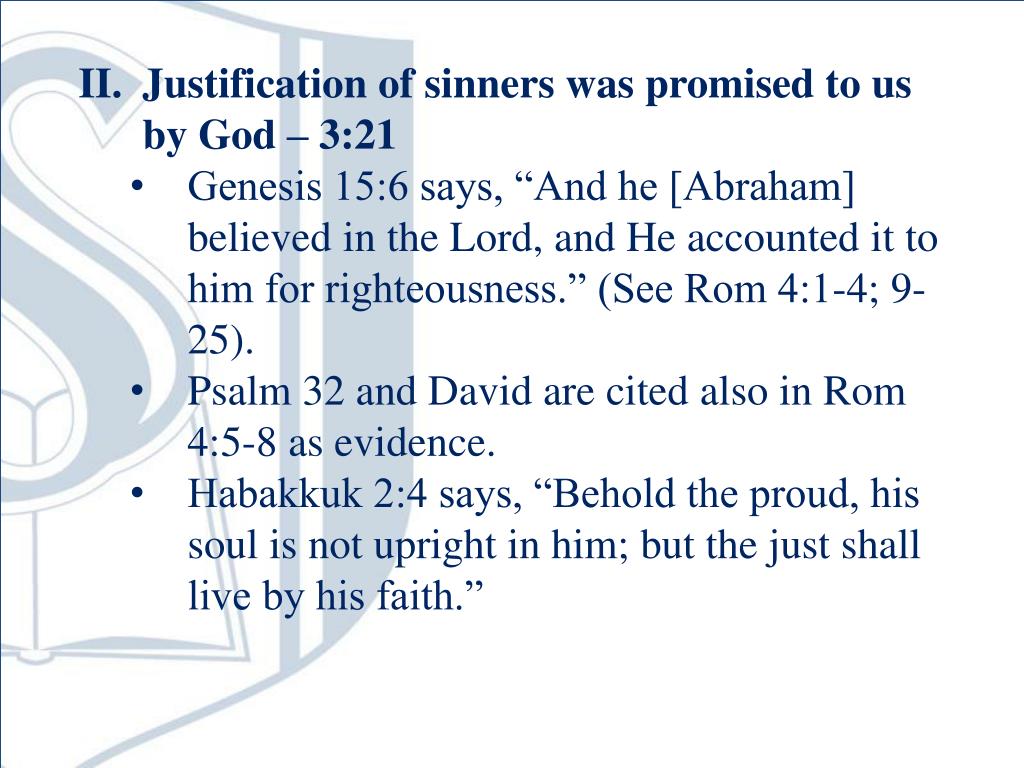 II. Justification of sinners was promised to us by God – 3:21

• Genesis 15:6 says, “And he [Abraham] believed in the Lord, and He accounted it to him for righteousness.” (See Rom 4:1-4; 9-25).

• Psalm 32 and David are cited also in Rom 4:5-8 as evidence.

• Habakkuk 2:4 says, “Behold the proud, his soul is not upright in him; but the just shall live by his faith.”